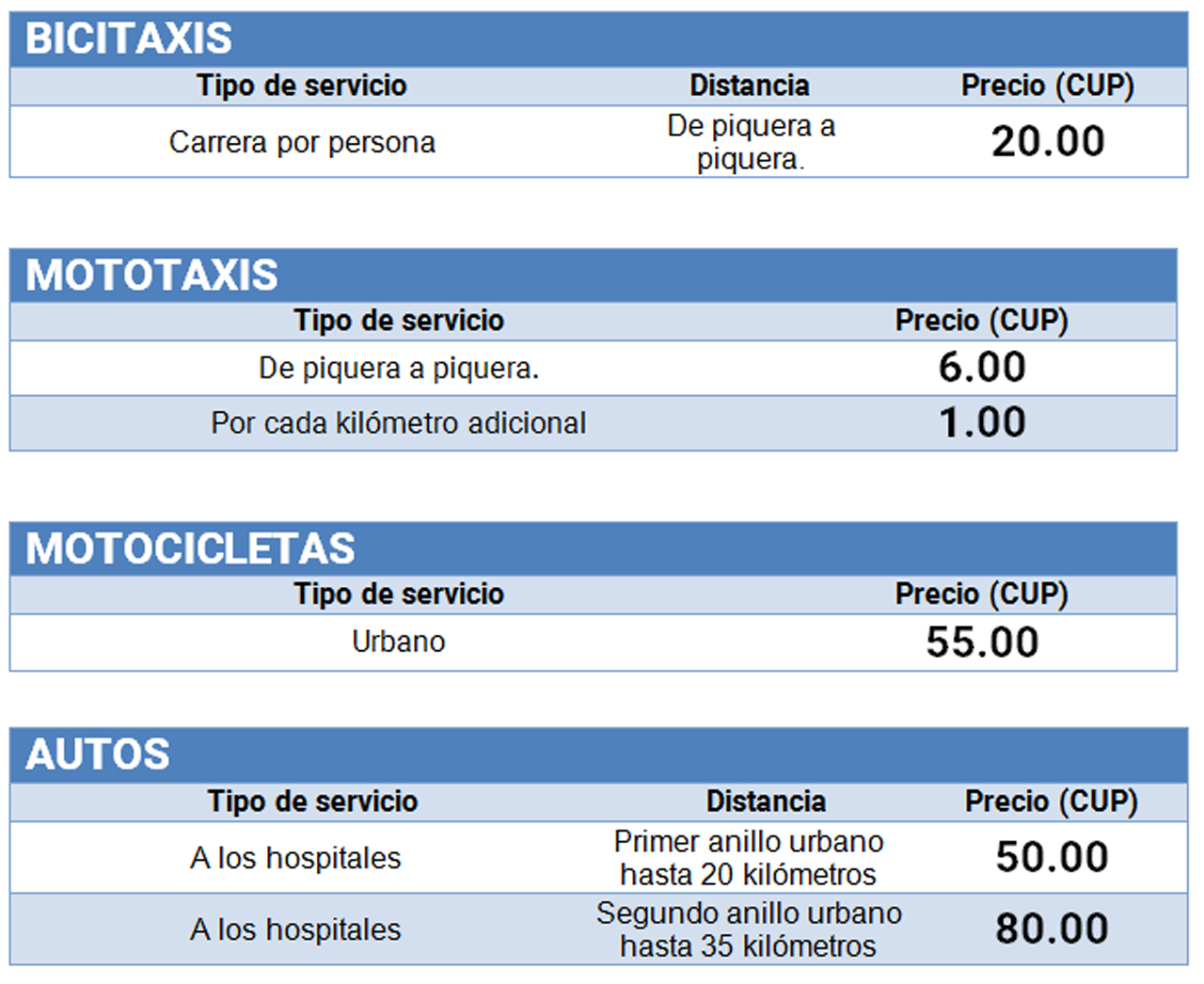 BICITAXIS

| Tipo de servicio | Distancia | Precio (CUP) |
|---|---|---|
| Carrera por persona | De piquera a piquera. | 20.00 |

MOTOTAXIS

| Tipo de servicio | Precio (CUP) |
|---|---|
| De piquera a piquera. | 6.00 |
| Por cada kilómetro adicional | 1.00 |

MOTOCICLETAS

| Tipo de servicio | Precio (CUP) |
|---|---|
| Urbano | 55.00 |

AUTOS

| Tipo de servicio | Distancia | Precio (CUP) |
|---|---|---|
| A los hospitales | Primer anillo urbano hasta 20 kilómetros | 50.00 |
| A los hospitales | Segundo anillo urbano hasta 35 kilómetros | 80.00 |